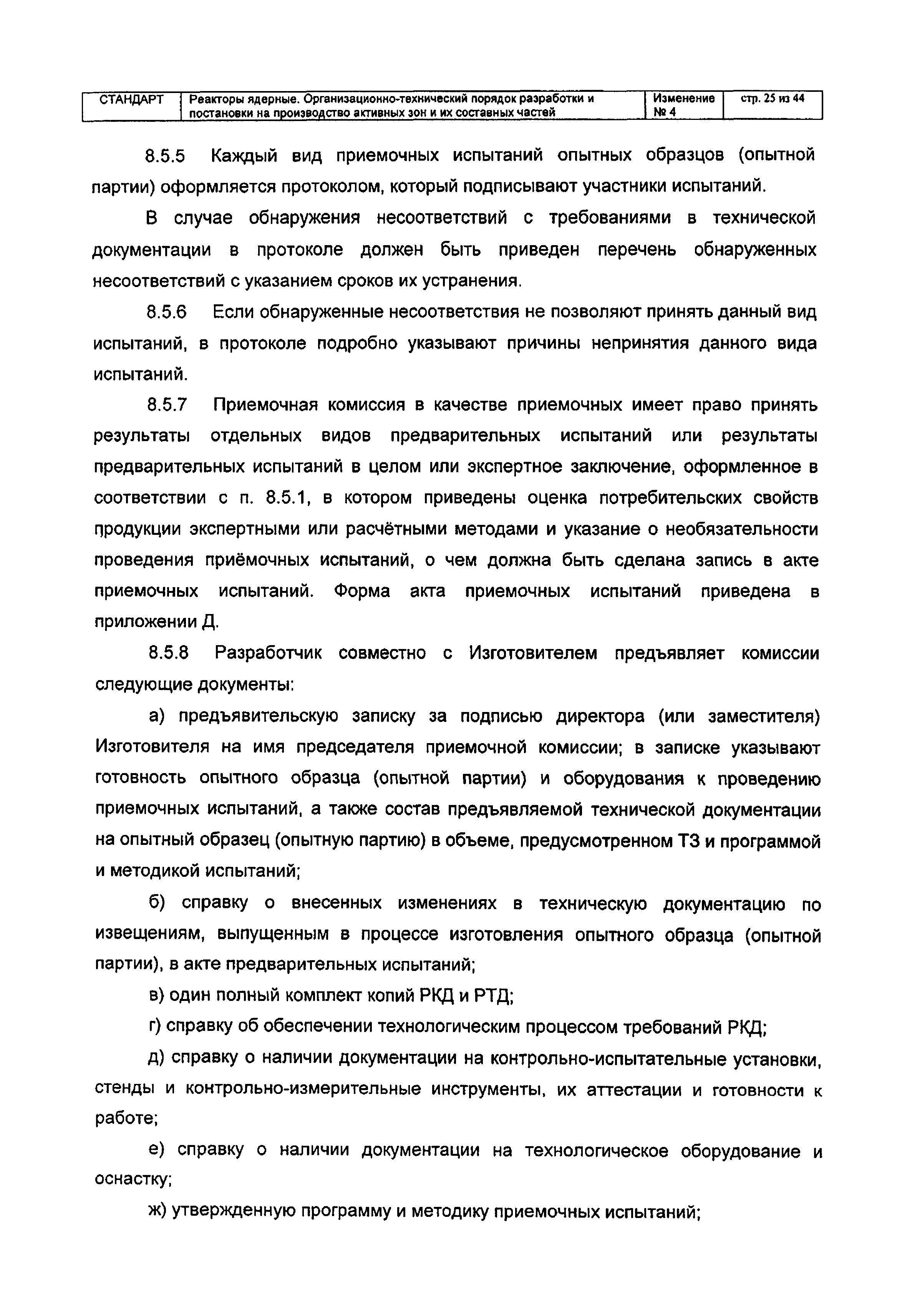 | СТАНДАРТ | Реакторы ядерные. Организационно-технический порядок разработки и постановки на производство активных зон и их составных частей | Изменение № 4 | стр. 25 из 44 |
|---|---|---|---|

8.5.5 Каждый вид приемочных испытаний опытных образцов (опытной партии) оформляется протоколом, который подписывают участники испытаний.

В случае обнаружения несоответствий с требованиями в технической документации в протоколе должен быть приведен перечень обнаруженных несоответствий с указанием сроков их устранения.

8.5.6 Если обнаруженные несоответствия не позволяют принять данный вид испытаний, в протоколе подробно указывают причины непринятия данного вида испытаний.

8.5.7 Приемочная комиссия в качестве приемочных имеет право принять результаты отдельных видов предварительных испытаний или результаты предварительных испытаний в целом или экспертное заключение, оформленное в соответствии с п. 8.5.1, в котором приведены оценка потребительских свойств продукции экспертными или расчётными методами и указание о необязательности проведения приёмочных испытаний, о чем должна быть сделана запись в акте приемочных испытаний. Форма акта приемочных испытаний приведена в приложении Д.

8.5.8 Разработчик совместно с Изготовителем предъявляет комиссии следующие документы:

а) предъявительскую записку за подписью директора (или заместителя) Изготовителя на имя председателя приемочной комиссии; в записке указывают готовность опытного образца (опытной партии) и оборудования к проведению приемочных испытаний, а также состав предъявляемой технической документации на опытный образец (опытную партию) в объеме, предусмотренном ТЗ и программой и методикой испытаний;

б) справку о внесенных изменениях в техническую документацию по извещениям, выпущенным в процессе изготовления опытного образца (опытной партии), в акте предварительных испытаний;

в) один полный комплект копий РКД и РТД;

г) справку об обеспечении технологическим процессом требований РКД;

д) справку о наличии документации на контрольно-испытательные установки, стенды и контрольно-измерительные инструменты, их аттестации и готовности к работе;

е) справку о наличии документации на технологическое оборудование и оснастку;

ж) утвержденную программу и методику приемочных испытаний;